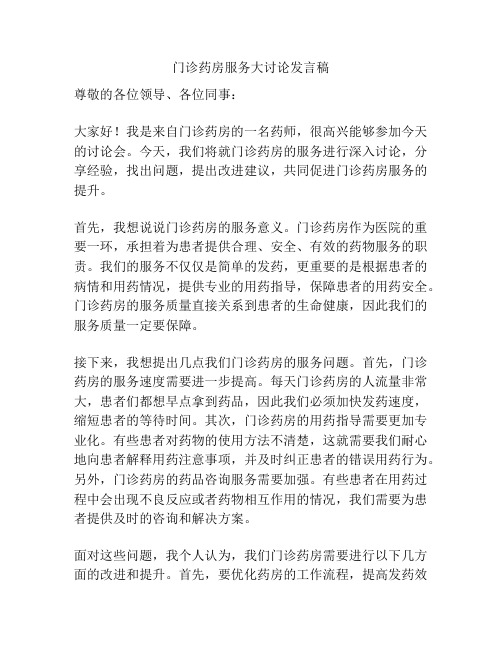 门诊药房服务大讨论发言稿

尊敬的各位领导、各位同事：

大家好！我是来自门诊药房的一名药师，很高兴能够参加今天的讨论会。今天，我们将就门诊药房的服务进行深入讨论，分享经验，找出问题，提出改进建议，共同促进门诊药房服务的提升。

首先，我想说说门诊药房的服务意义。门诊药房作为医院的重要一环，承担着为患者提供合理、安全、有效的药物服务的职责。我们的服务不仅仅是简单的发药，更重要的是根据患者的病情和用药情况，提供专业的用药指导，保障患者的用药安全。门诊药房的服务质量直接关系到患者的生命健康，因此我们的服务质量一定要保障。

接下来，我想提出几点我们门诊药房的服务问题。首先，门诊药房的服务速度需要进一步提高。每天门诊药房的人流量非常大，患者们都想早点拿到药品，因此我们必须加快发药速度，缩短患者的等待时间。其次，门诊药房的用药指导需要更加专业化。有些患者对药物的使用方法不清楚，这就需要我们耐心地向患者解释用药注意事项，并及时纠正患者的错误用药行为。另外，门诊药房的药品咨询服务需要加强。有些患者在用药过程中会出现不良反应或者药物相互作用的情况，我们需要为患者提供及时的咨询和解决方案。

面对这些问题，我个人认为，我们门诊药房需要进行以下几方面的改进和提升。首先，要优化药房的工作流程，提高发药效